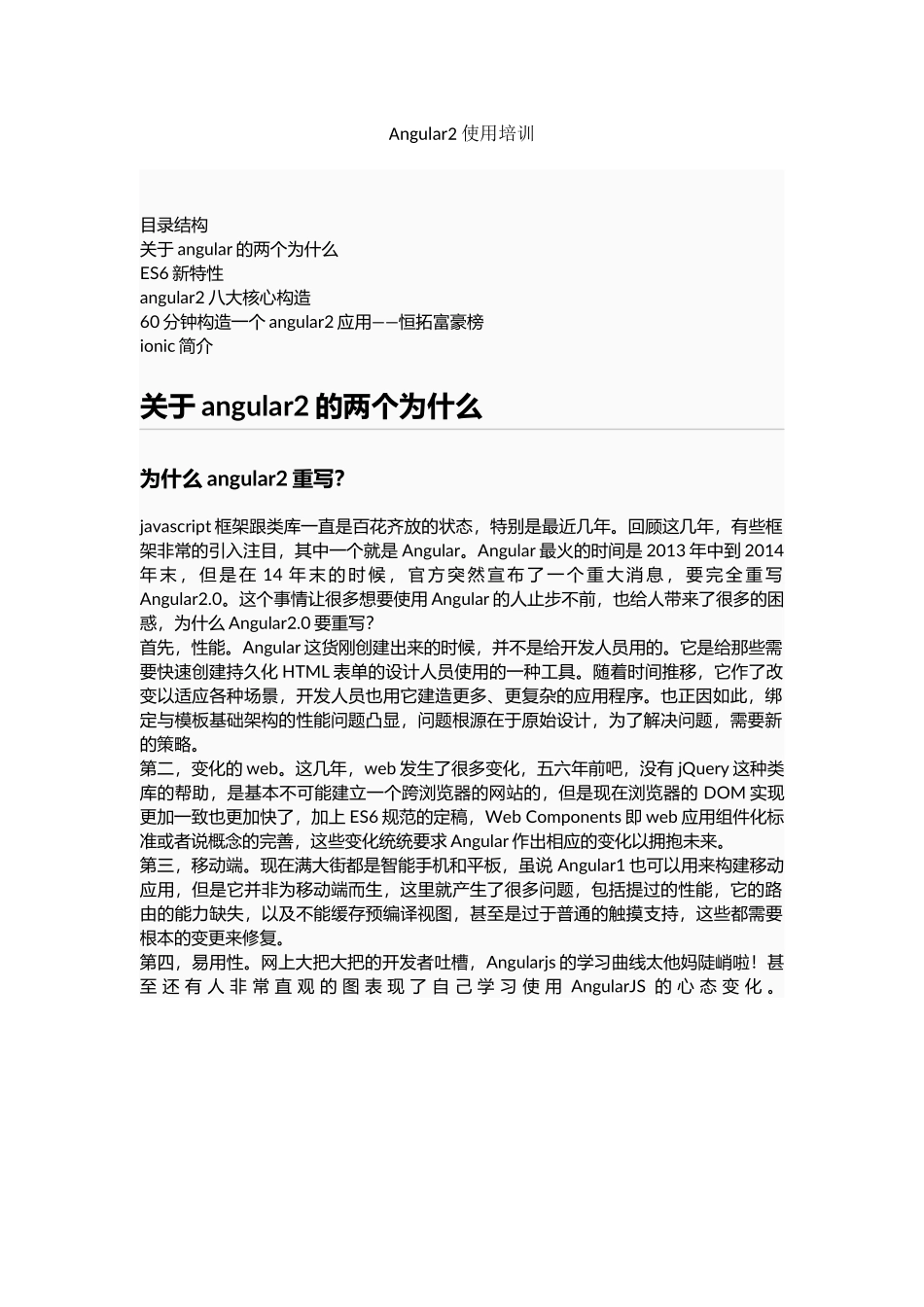 Angular2 使用培训

目录结构
关于 angular 的两个为什么
ES6 新特性
angular2 八大核心构造
60 分钟构造一个 angular2 应用——恒拓富豪榜
ionic 简介

关于 angular2 的两个为什么

为什么 angular2 重写?

javascript 框架跟类库一直是百花齐放的状态，特别是最近几年。回顾这几年，有些框架非常的引入注目，其中一个就是 Angular。Angular 最火的时间是 2013 年中到 2014 年末，但是在 14 年末的时候，官方突然宣布了一个重大消息，要完全重写 Angular2.0。这个事情让很多想要使用 Angular 的人止步不前，也给人带来了很多的困惑，为什么 Angular2.0 要重写?
首先，性能。Angular 这货刚创建出来的时候，并不是给开发人员用的。它是给那些需要快速创建持久化 HTML 表单的设计人员使用的一种工具。随着时间推移，它作了改变以适应各种场景，开发人员也用它建造更多、更复杂的应用程序。也正因如此，绑定与模板基础架构的性能问题凸显，问题根源在于原始设计，为了解决问题，需要新的策略。
第二，变化的 web。这几年，web 发生了很多变化，五六年前吧，没有 jQuery 这种类库的帮助，是基本不可能建立一个跨浏览器的网站的，但是现在浏览器的 DOM 实现更加一致也更加快了，加上 ES6 规范的定稿，Web Components 即 web 应用组件化标准或者说概念的完善，这些变化统统要求 Angular 作出相应的变化以拥抱未来。
第三，移动端。现在满大街都是智能手机和平板，虽说 Angular1 也可以用来构建移动应用，但是它并非为移动端而生，这里就产生了很多问题，包括提过的性能，它的路由的能力缺失，以及不能缓存预编译视图，甚至是过于普通的触摸支持，这些都需要根本的变更来修复。
第四，易用性。网上大把大把的开发者吐槽，Angularjs 的学习曲线太他妈陡峭啦！甚至还有人非常直观的图表现了自己学习使用 AngularJS 的心态变化。